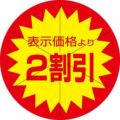 表示価格より
2割引